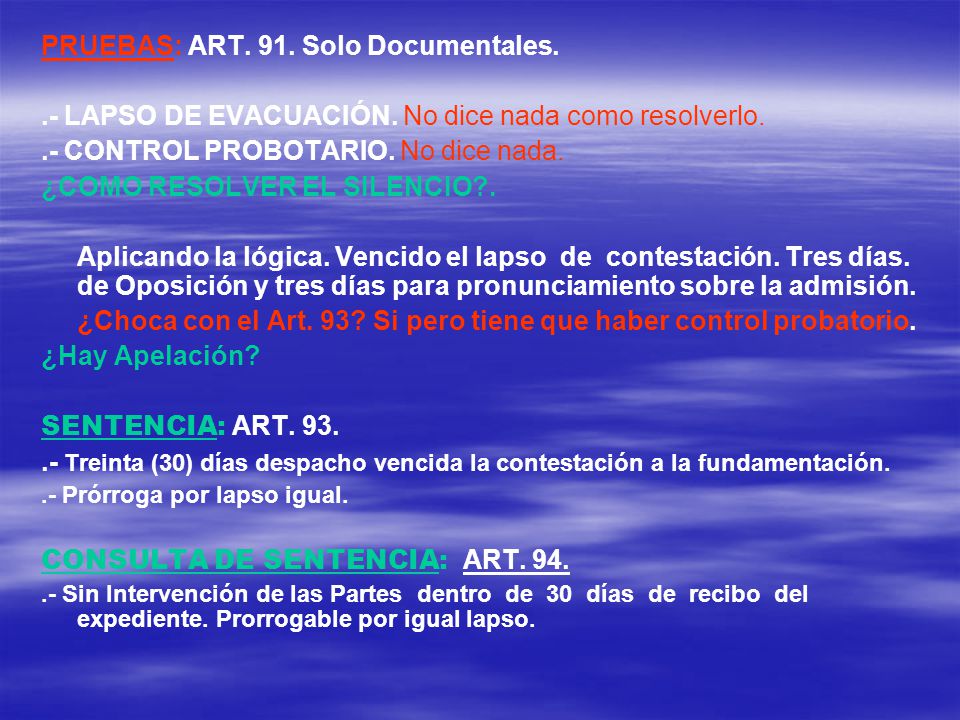 PRUEBAS: ART. 91. Solo Documentales.

.- LAPSO DE EVACUACIÓN. No dice nada como resolverlo.
.- CONTROL PROBOTARIO. No dice nada.
¿COMO RESOLVER EL SILENCIO?.

Aplicando la lógica. Vencido el lapso de contestación. Tres días. de Oposición y tres días para pronunciamiento sobre la admisión.
¿Choca con el Art. 93? Si pero tiene que haber control probatorio.
¿Hay Apelación?

SENTENCIA: ART. 93.
.- Treinta (30) días despacho vencida la contestación a la fundamentación.
.- Prórroga por lapso igual.

CONSULTA DE SENTENCIA: ART. 94.
.- Sin Intervención de las Partes dentro de 30 días de recibo del expediente. Prorrogable por igual lapso.